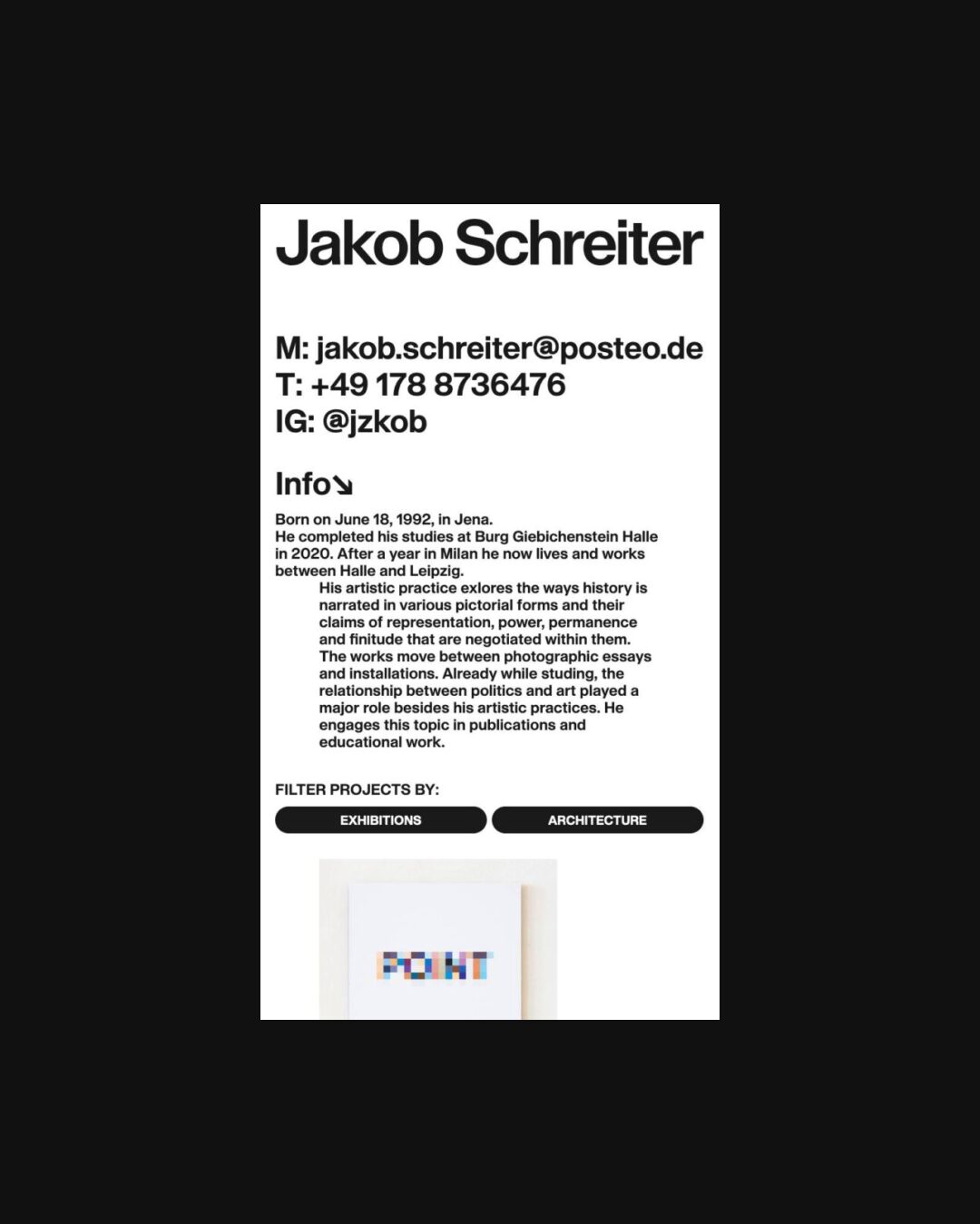 Jakob Schreiter

M: jakob.schreiter@posteo.de
T: +49 178 8736476
IG: @jzkob

Info↘

Born on June 18, 1992, in Jena.
He completed his studies at Burg Giebichenstein Halle in 2020. After a year in Milan he now lives and works between Halle and Leipzig.

His artistic practice exlores the ways history is narrated in various pictorial forms and their claims of representation, power, permanence and finitude that are negotiated within them. The works move between photographic essays and installations. Already while studing, the relationship between politics and art played a major role besides his artistic practices. He engages this topic in publications and educational work.

FILTER PROJECTS BY:

EXHIBITIONS

ARCHITECTURE

POINT